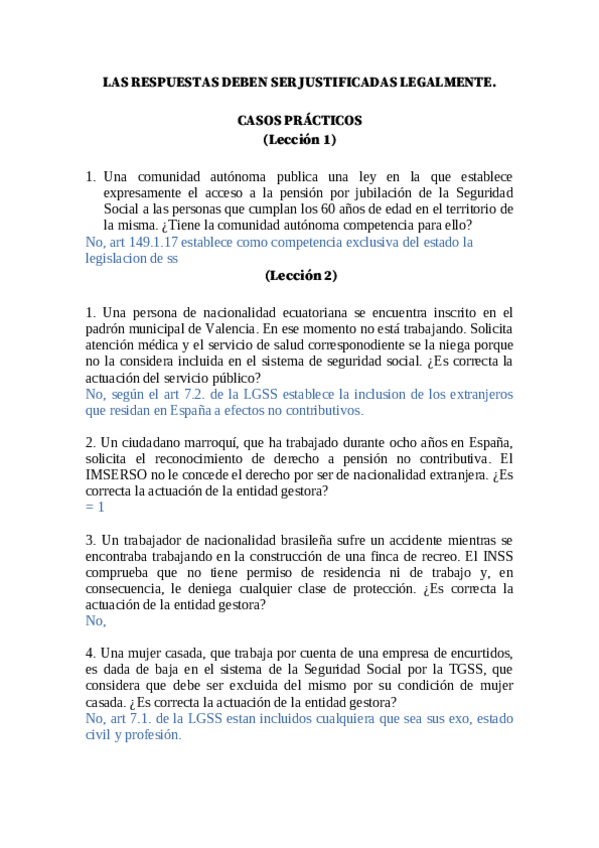 LAS RESPUESTAS DEBEN SER JUSTIFICADAS LEGALMENTE.

CASOS PRÁCTICOS
(Lección 1)

1. Una comunidad autónoma publica una ley en la que establece expresamente el acceso a la pensión por jubilación de la Seguridad Social a las personas que cumplan los 60 años de edad en el territorio de la misma. ¿Tiene la comunidad autónoma competencia para ello?
No, art 149.1.17 establece como competencia exclusiva del estado la legislacion de ss

(Lección 2)

1. Una persona de nacionalidad ecuatoriana se encuentra inscrito en el padrón municipal de Valencia. En ese momento no está trabajando. Solicita atención médica y el servicio de salud corresponodiente se la niega porque no la considera incluida en el sistema de seguridad social. ¿Es correcta la actuación del servicio público?
No, según el art 7.2. de la LGSS establece la inclusion de los extranjeros que residan en España a efectos no contributivos.

2. Un ciudadano marroquí, que ha trabajado durante ocho años en España, solicita el reconocimiento de derecho a pensión no contributiva. El IMSERSO no le concede el derecho por ser de nacionalidad extranjera. ¿Es correcta la actuación de la entidad gestora?
= 1

3. Un trabajador de nacionalidad brasileña sufre un accidente mientras se encontraba trabajando en la construcción de una finca de recreo. El INSS comprueba que no tiene permiso de residencia ni de trabajo y, en consecuencia, le deniega cualquier clase de protección. ¿Es correcta la actuación de la entidad gestora?
No,

4. Una mujer casada, que trabaja por cuenta de una empresa de encurtidos, es dada de baja en el sistema de la Seguridad Social por la TGSS, que considera que debe ser excluida del mismo por su condición de mujer casada. ¿Es correcta la actuación de la entidad gestora?
No, art 7.1. de la LGSS estan incluidos cualquiera que sea sus exo, estado civil y profesión.